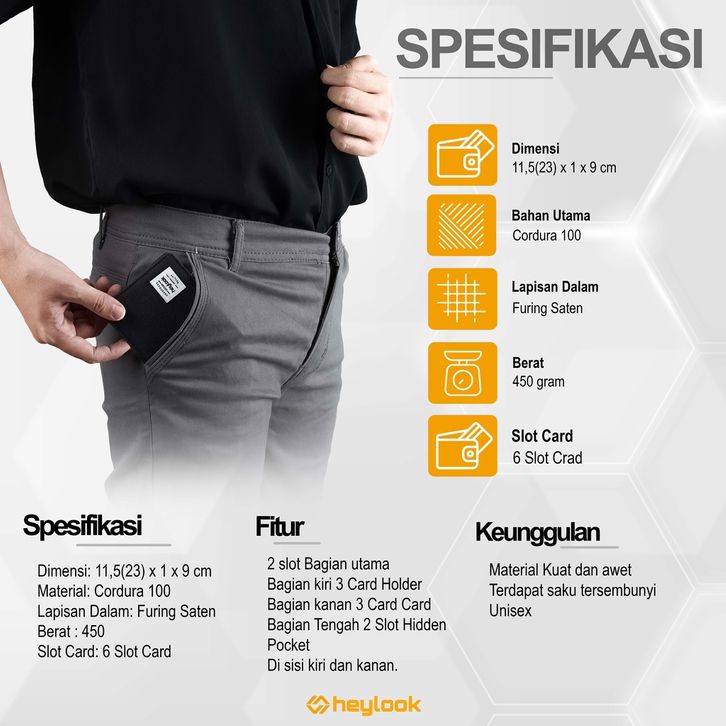 SPESIFIKASI

Dimensi
11,5(23) x 1 x 9 cm

Bahan Utama
Cordura 100

Lapisan Dalam
Furing Saten

Berat
450 gram

Slot Card
6 Slot Crad

Spesifikasi

Dimensi: 11,5(23) x 1 x 9 cm
Material: Cordura 100
Lapisan Dalam: Furing Saten
Berat : 450
Slot Card: 6 Slot Card

Fitur

2 slot Bagian utama
Bagian kiri 3 Card Holder
Bagian kanan 3 Card Card
Bagian Tengah 2 Slot Hidden Pocket
Di sisi kiri dan kanan.

Keunggulan

Material Kuat dan awet
Terdapat saku tersembunyi
Unisex

heylook